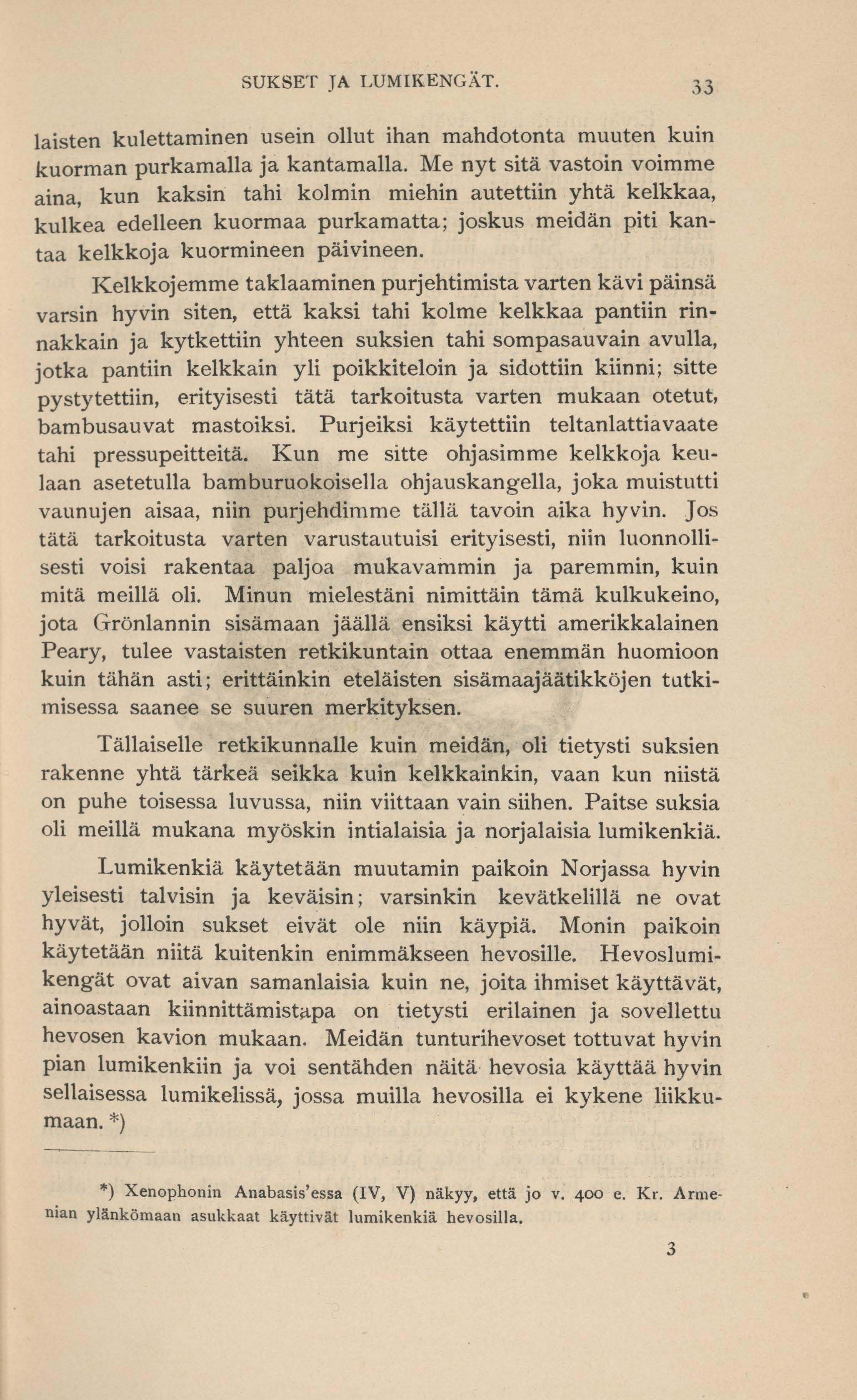 SUKSET JA LUMIKENGÄT. 33

laisten kulettaminen usein ollut ihan mahdotonta muuten kuin kuorman purkamalla ja kantamalla. Me nyt sitä vastoin voimme aina, kun kaksin tahi kolmin miehin autettiin yhtä kelkkaa, kulkea edelleen kuormaa purkamatta; joskus meidän piti kantaa kelkkoja kuormineen päivineen.

Kelkkojemme taklaaminen purjehtimista varten kävi päinsä varsin hyvin siten, että kaksi tahi kolme kelkkaa pantiin rinnakkain ja kytkettiin yhteen suksien tahi sompasauvain avulla, jotka pantiin kelkkain yli poikkiteloin ja sidottiin kiinni; sitte pystytettiin, erityisesti tätä tarkoitusta varten mukaan otetut, bambusauvat mastoiksi. Purjeiksi käytettiin teltanlattiavaate tahi pressupeitteitä. Kun me sitte ohjasimme kelkkoja keulaan asetetulla bamburuokoisella ohjauskangella, joka muistutti vaunujen aisaa, niin purjehdimme tällä tavoin aika hyvin. Jos tätä tarkoitusta varten varustautuisi erityisesti, niin luonnollisesti voisi rakentaa paljoa mukavammin ja paremmin, kuin mitä meillä oli. Minun mielestäni nimittäin tämä kulkukeino, jota Grönlannin sisämaan jäällä ensiksi käytti amerikkalainen Peary, tulee vastaisten retkikuntain ottaa enemmän huomioon kuin tähän asti; erittäinkin eteläisten sisämaajäätikköjen tutkimisessa saanee se suuren merkityksen.

Tällaiselle retkikunnalle kuin meidän, oli tietysti suksien rakenne yhtä tärkeä seikka kuin kelkkainkin, vaan kun niistä on puhe toisessa luvussa, niin viittaan vain siihen. Paitse suksia oli meillä mukana myöskin intialaisia ja norjalaisia lumikenkiä.

Lumikenkiä käytetään muutamin paikoin Norjassa hyvin yleisesti talvisin ja keväisin; varsinkin kevätkelillä ne ovat hyvät, jolloin sukset eivät ole niin käypiä. Monin paikoin käytetään niitä kuitenkin enimmäkseen hevosille. Hevoslumikengät ovat aivan samanlaisia kuin ne, joita ihmiset käyttävät, ainoastaan kiinnittämistapa on tietysti erilainen ja sovellettu hevosen kavion mukaan. Meidän tunturihevoset tottuvat hyvin pian lumikenkiin ja voi sentähden näitä hevosia käyttää hyvin sellaisessa lumikelissä, jossa muilla hevosilla ei kykene liikkumaan. *)

*) Xenophonin Anabasis'essa (IV, V) näkyy, että jo v. 400 e. Kr. Armenian ylänkömaan asukkaat käyttivät lumikenkiä hevosilla.

3